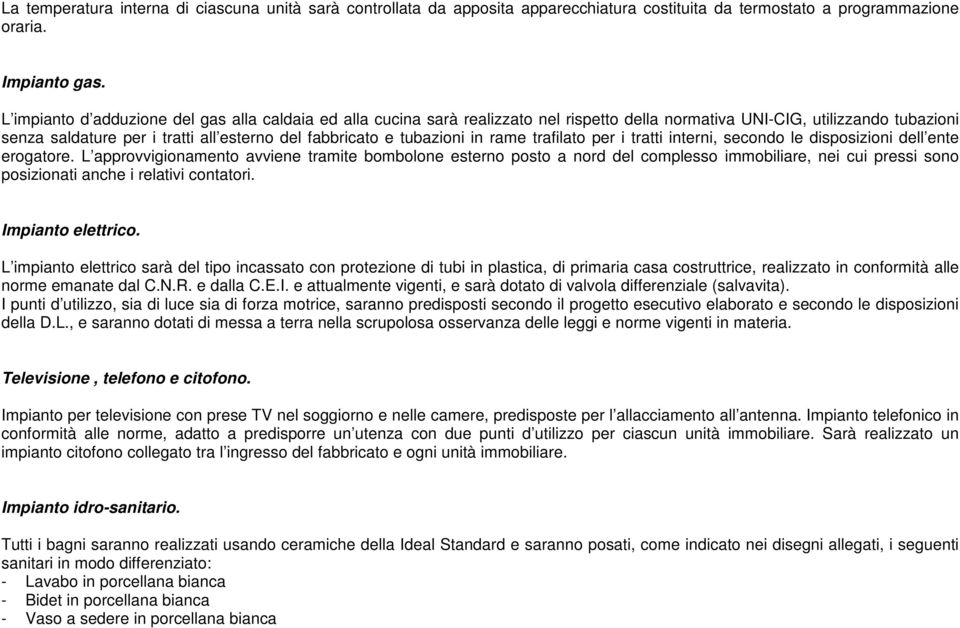 La temperatura interna di ciascuna unità sarà controllata da apposita apparecchiatura costituita da termostato a programmazione oraria.

Impianto gas.

L'impianto d'adduzione del gas alla caldaia ed alla cucina sarà realizzato nel rispetto della normativa UNI-CIG, utilizzando tubazioni senza saldature per i tratti all'esterno del fabbricato e tubazioni in rame trafilato per i tratti interni, secondo le disposizioni dell'ente erogatore. L'approvvigionamento avviene tramite bombolone esterno posto a nord del complesso immobiliare, nei cui pressi sono posizionati anche i relativi contatori.

Impianto elettrico.

L'impianto elettrico sarà del tipo incassato con protezione di tubi in plastica, di primaria casa costruttrice, realizzato in conformità alle norme emanate dal C.N.R. e dalla C.E.I. e attualmente vigenti, e sarà dotato di valvola differenziale (salvavita).
I punti d'utilizzo, sia di luce sia di forza motrice, saranno predisposti secondo il progetto esecutivo elaborato e secondo le disposizioni della D.L., e saranno dotati di messa a terra nella scrupolosa osservanza delle leggi e norme vigenti in materia.

Televisione , telefono e citofono.

Impianto per televisione con prese TV nel soggiorno e nelle camere, predisposte per l'allacciamento all'antenna. Impianto telefonico in conformità alle norme, adatto a predisporre un'utenza con due punti d'utilizzo per ciascun unità immobiliare. Sarà realizzato un impianto citofono collegato tra l'ingresso del fabbricato e ogni unità immobiliare.

Impianto idro-sanitario.

Tutti i bagni saranno realizzati usando ceramiche della Ideal Standard e saranno posati, come indicato nei disegni allegati, i seguenti sanitari in modo differenziato:
- Lavabo in porcellana bianca
- Bidet in porcellana bianca
- Vaso a sedere in porcellana bianca